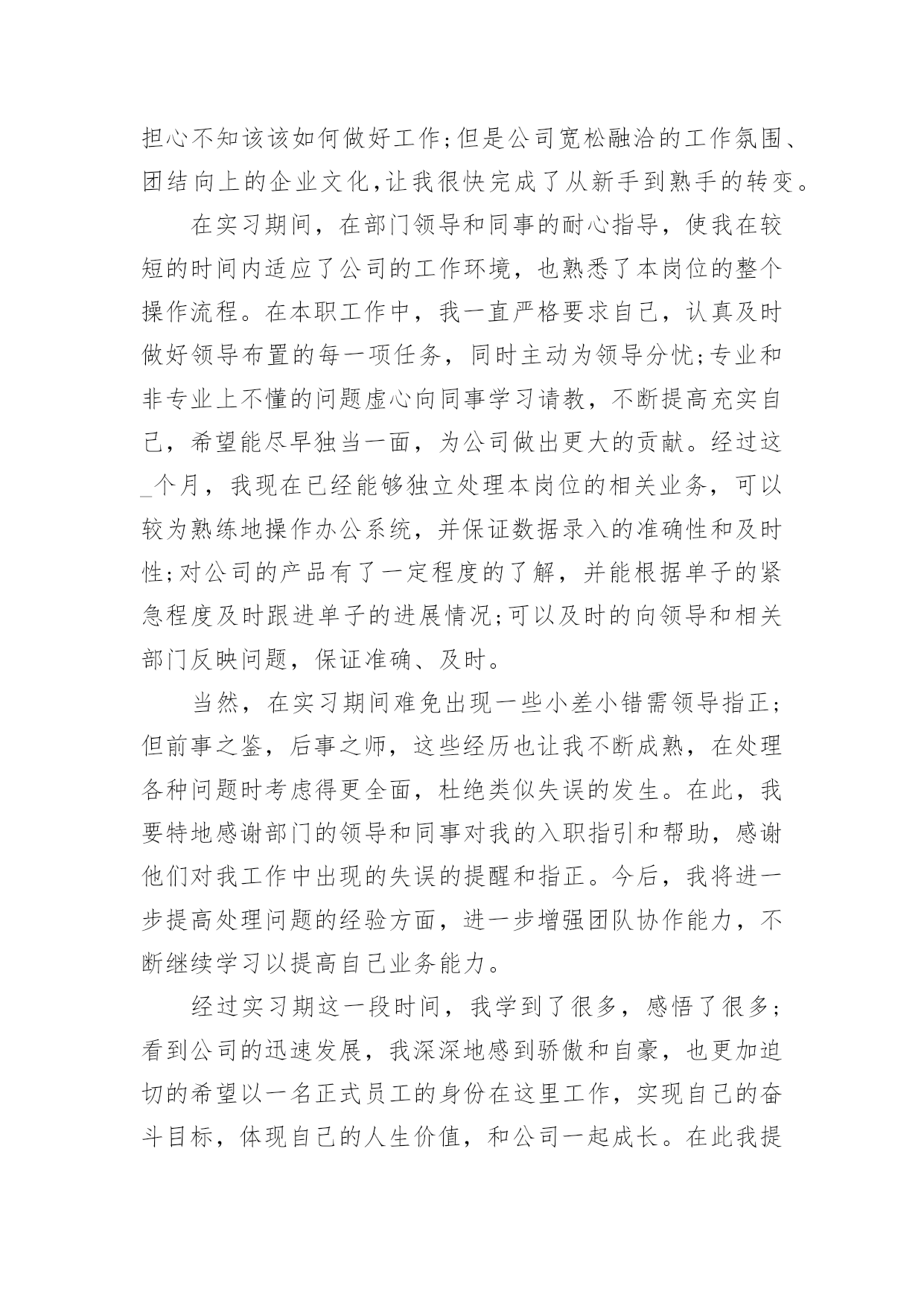 担心不知该该如何做好工作;但是公司宽松融洽的工作氛围、团结向上的企业文化,让我很快完成了从新手到熟手的转变。

在实习期间，在部门领导和同事的耐心指导，使我在较短的时间内适应了公司的工作环境，也熟悉了本岗位的整个操作流程。在本职工作中，我一直严格要求自己，认真及时做好领导布置的每一项任务，同时主动为领导分忧;专业和非专业上不懂的问题虚心向同事学习请教，不断提高充实自己，希望能尽早独当一面，为公司做出更大的贡献。经过这_个月，我现在已经能够独立处理本岗位的相关业务，可以较为熟练地操作办公系统，并保证数据录入的准确性和及时性;对公司的产品有了一定程度的了解，并能根据单子的紧急程度及时跟进单子的进展情况;可以及时的向领导和相关部门反映问题，保证准确、及时。

当然，在实习期间难免出现一些小差小错需领导指正;但前事之鉴，后事之师，这些经历也让我不断成熟，在处理各种问题时考虑得更全面，杜绝类似失误的发生。在此，我要特地感谢部门的领导和同事对我的入职指引和帮助，感谢他们对我工作中出现的失误的提醒和指正。今后，我将进一步提高处理问题的经验方面，进一步增强团队协作能力，不断继续学习以提高自己业务能力。

经过实习期这一段时间，我学到了很多，感悟了很多;看到公司的迅速发展，我深深地感到骄傲和自豪，也更加迫切的希望以一名正式员工的身份在这里工作，实现自己的奋斗目标，体现自己的人生价值，和公司一起成长。在此我提